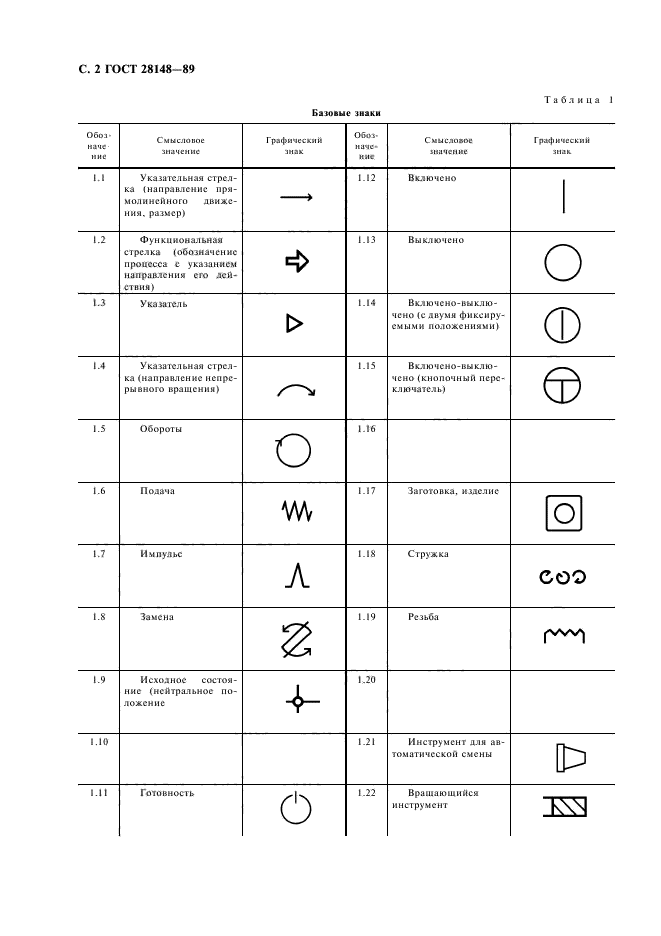 С. 2 ГОСТ 28148—89

Таблица 1

Базовые знаки

| Обозначение | Смысловое значение | Графический знак | Обозначение | Смысловое значение | Графический знак |
|---|---|---|---|---|---|
| 1.1 | Указательная стрелка (направление прямолинейного движения, размер) | | 1.12 | Включено | |
| 1.2 | Функциональная стрелка (обозначение процесса с указанием направления его действия) | | 1.13 | Выключено | |
| 1.3 | Указатель | | 1.14 | Включено-выключено (с двумя фиксируемыми положениями) | |
| 1.4 | Указательная стрелка (направление непрерывного вращения) | | 1.15 | Включено-выключено (кнопочный переключатель) | |
| 1.5 | Обороты | | 1.16 | | |
| 1.6 | Подача | | 1.17 | Заготовка, изделие | |
| 1.7 | Импульс | | 1.18 | Стружка | |
| 1.8 | Замена | | 1.19 | Резьба | |
| 1.9 | Исходное состояние (нейтральное положение | | 1.20 | | |
| 1.10 | | | 1.21 | Инструмент для автоматической смены | |
| 1.11 | Готовность | | 1.22 | Вращающийся инструмент | |